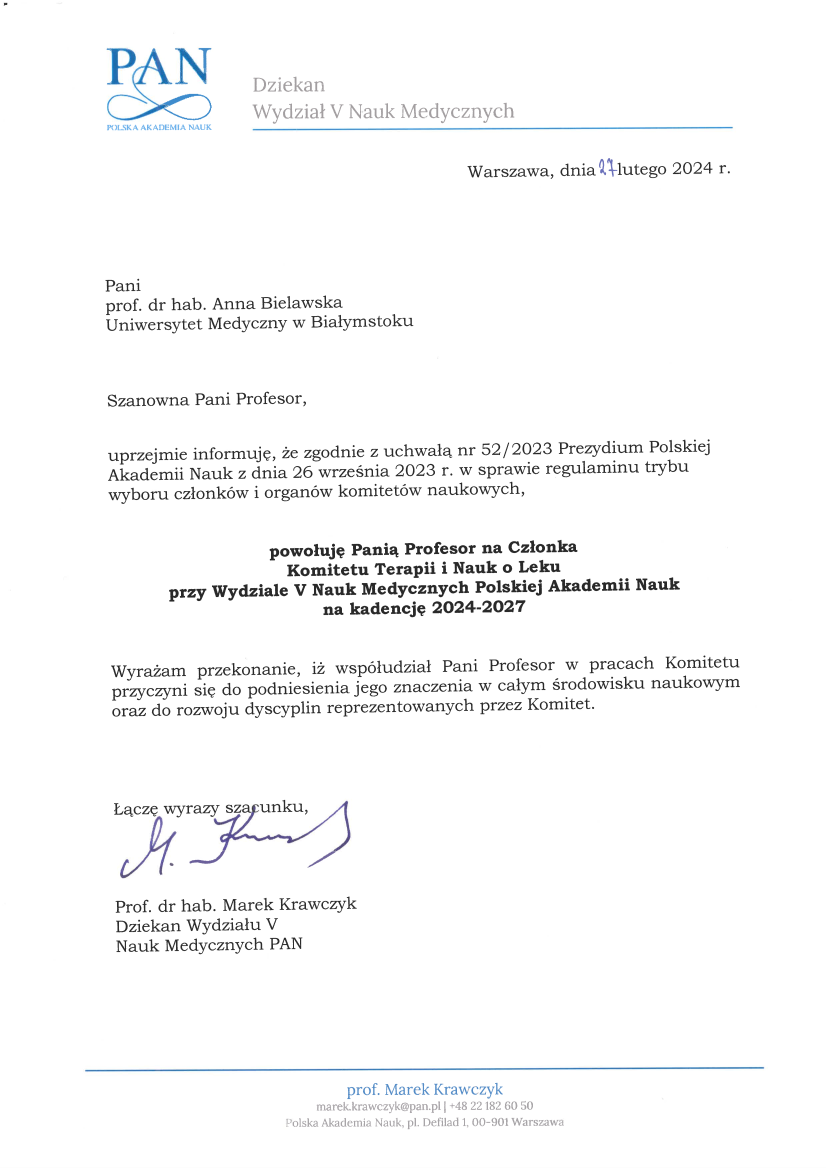 PAN
POLSKA AKADEMIA NAUK

Dziekan
Wydział V Nauk Medycznych

Warszawa, dnia 27 lutego 2024 r.

Pani
prof. dr hab. Anna Bielawska
Uniwersytet Medyczny w Białymstoku

Szanowna Pani Profesor,

uprzejmie informuję, że zgodnie z uchwałą nr 52/2023 Prezydium Polskiej Akademii Nauk z dnia 26 września 2023 r. w sprawie regulaminu trybu wyboru członków i organów komitetów naukowych,

powołuję Panią Profesor na Członka
Komitetu Terapii i Nauk o Leku
przy Wydziale V Nauk Medycznych Polskiej Akademii Nauk
na kadencję 2024-2027

Wyrażam przekonanie, iż współudział Pani Profesor w pracach Komitetu przyczyni się do podniesienia jego znaczenia w całym środowisku naukowym oraz do rozwoju dyscyplin reprezentowanych przez Komitet.

Łączę wyrazy szacunku,

M. Krawczyk

Prof. dr hab. Marek Krawczyk
Dziekan Wydziału V
Nauk Medycznych PAN

prof. Marek Krawczyk
marek.krawczyk@pan.pl | +48 22 182 60 50
Polska Akademia Nauk, pl. Defilad 1, 00-901 Warszawa